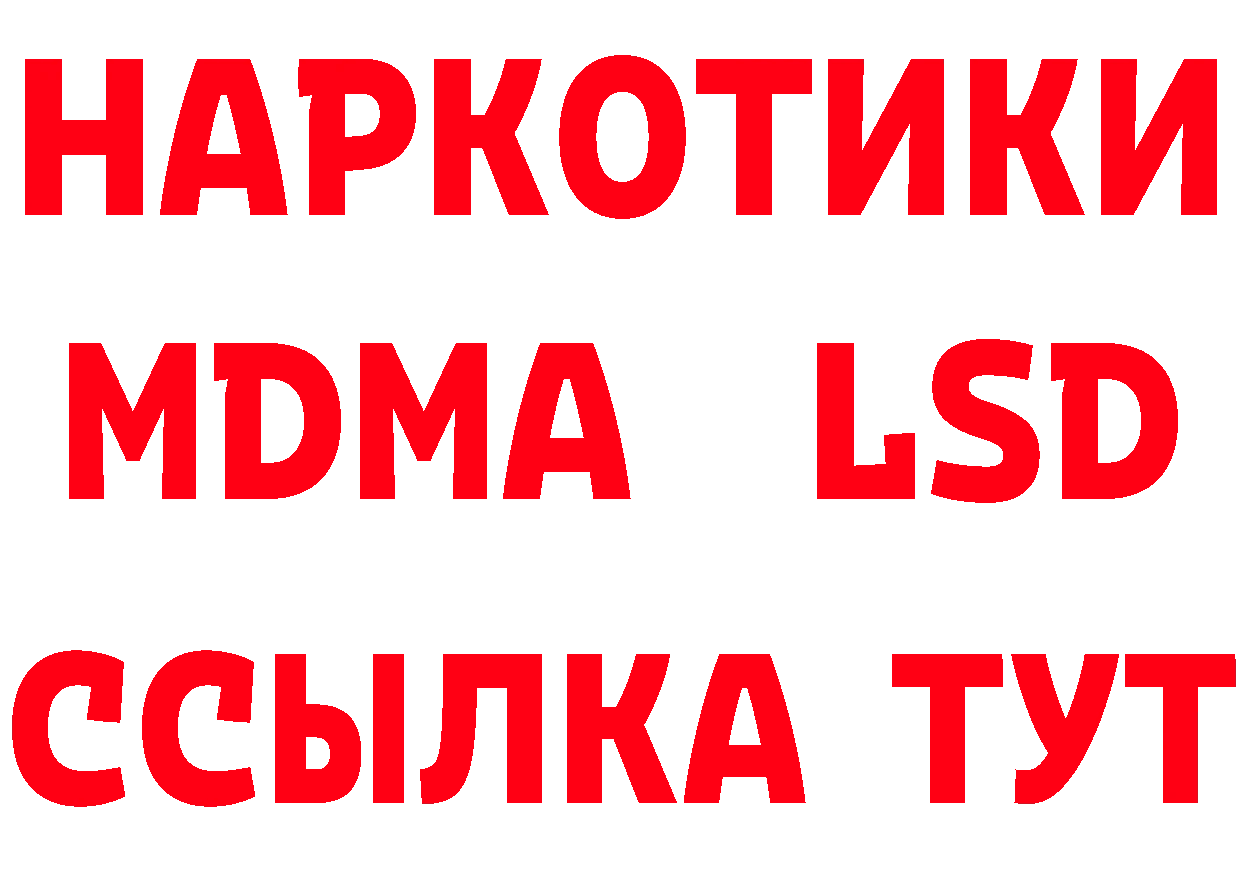 НАРКОТИКИ
MDMA LSD
ССЫЛКА ТУТ